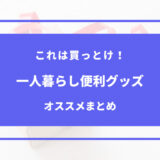 これは買っとけ！

一人暮らし便利グッズ

オススメまとめ